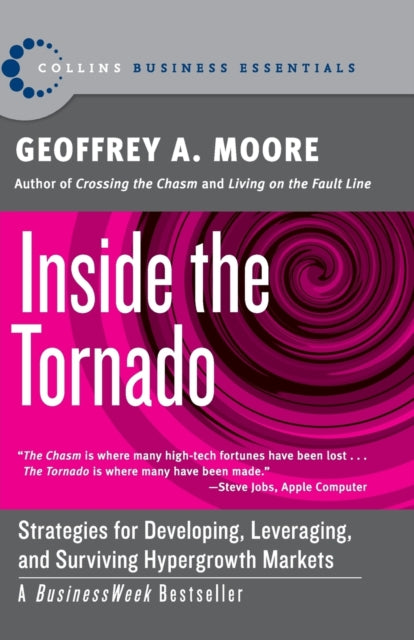 COLLINS BUSINESS ESSENTIALS

GEOFFREY A. MOORE

Author of Crossing the Chasm and Living on the Fault Line

Inside the Tornado

"The Chasm is where many high-tech fortunes have been lost . . . The Tornado is where many have been made."
—Steve Jobs, Apple Computer

Strategies for Developing, Leveraging, and Surviving Hypergrowth Markets

A BusinessWeek Bestseller